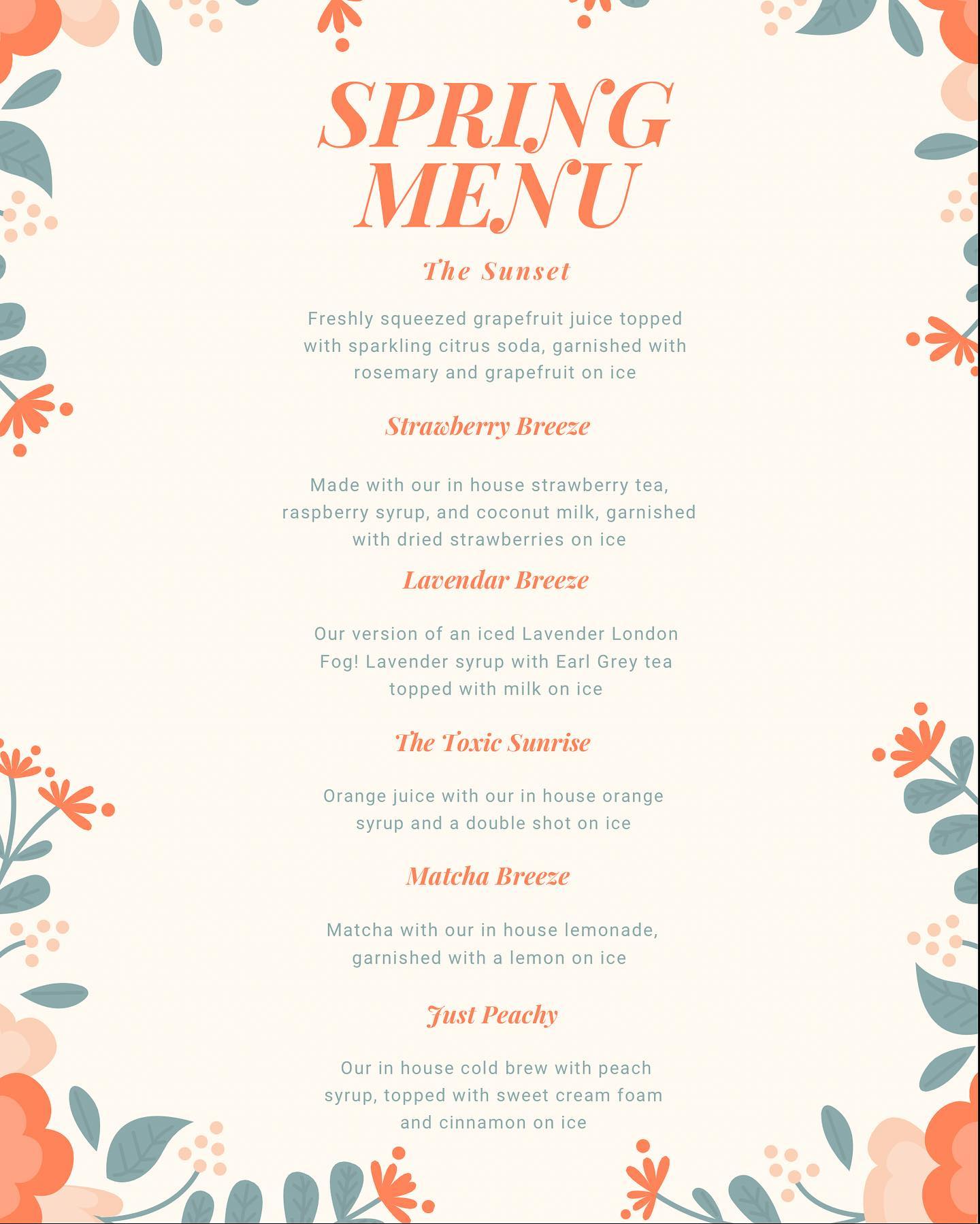 SPRING MENU

The Sunset

Freshly squeezed grapefruit juice topped with sparkling citrus soda, garnished with rosemary and grapefruit on ice

Strawberry Breeze

Made with our in house strawberry tea, raspberry syrup, and coconut milk, garnished with dried strawberries on ice

Lavendar Breeze

Our version of an iced Lavender London Fog! Lavender syrup with Earl Grey tea topped with milk on ice

The Toxic Sunrise

Orange juice with our in house orange syrup and a double shot on ice

Matcha Breeze

Matcha with our in house lemonade, garnished with a lemon on ice

Just Peachy

Our in house cold brew with peach syrup, topped with sweet cream foam and cinnamon on ice